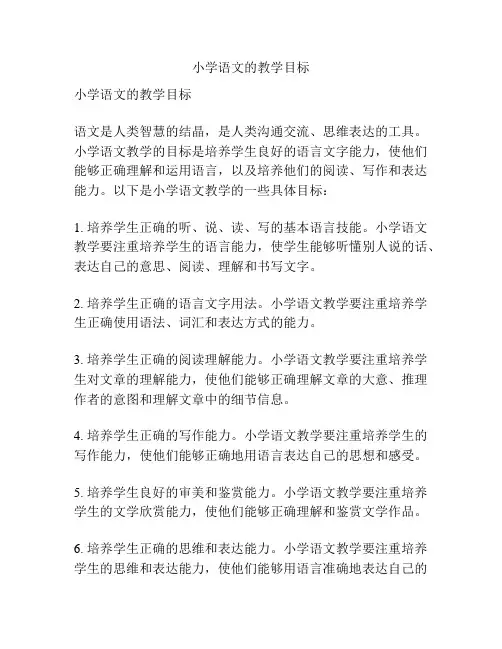 小学语文的教学目标

小学语文的教学目标

语文是人类智慧的结晶，是人类沟通交流、思维表达的工具。小学语文教学的目标是培养学生良好的语言文字能力，使他们能够正确理解和运用语言，以及培养他们的阅读、写作和表达能力。以下是小学语文教学的一些具体目标：

1. 培养学生正确的听、说、读、写的基本语言技能。小学语文教学要注重培养学生的语言能力，使学生能够听懂别人说的话、表达自己的意思、阅读、理解和书写文字。

2. 培养学生正确的语言文字用法。小学语文教学要注重培养学生正确使用语法、词汇和表达方式的能力。

3. 培养学生正确的阅读理解能力。小学语文教学要注重培养学生对文章的理解能力，使他们能够正确理解文章的大意、推理作者的意图和理解文章中的细节信息。

4. 培养学生正确的写作能力。小学语文教学要注重培养学生的写作能力，使他们能够正确地用语言表达自己的思想和感受。

5. 培养学生良好的审美和鉴赏能力。小学语文教学要注重培养学生的文学欣赏能力，使他们能够正确理解和鉴赏文学作品。

6. 培养学生正确的思维和表达能力。小学语文教学要注重培养学生的思维和表达能力，使他们能够用语言准确地表达自己的